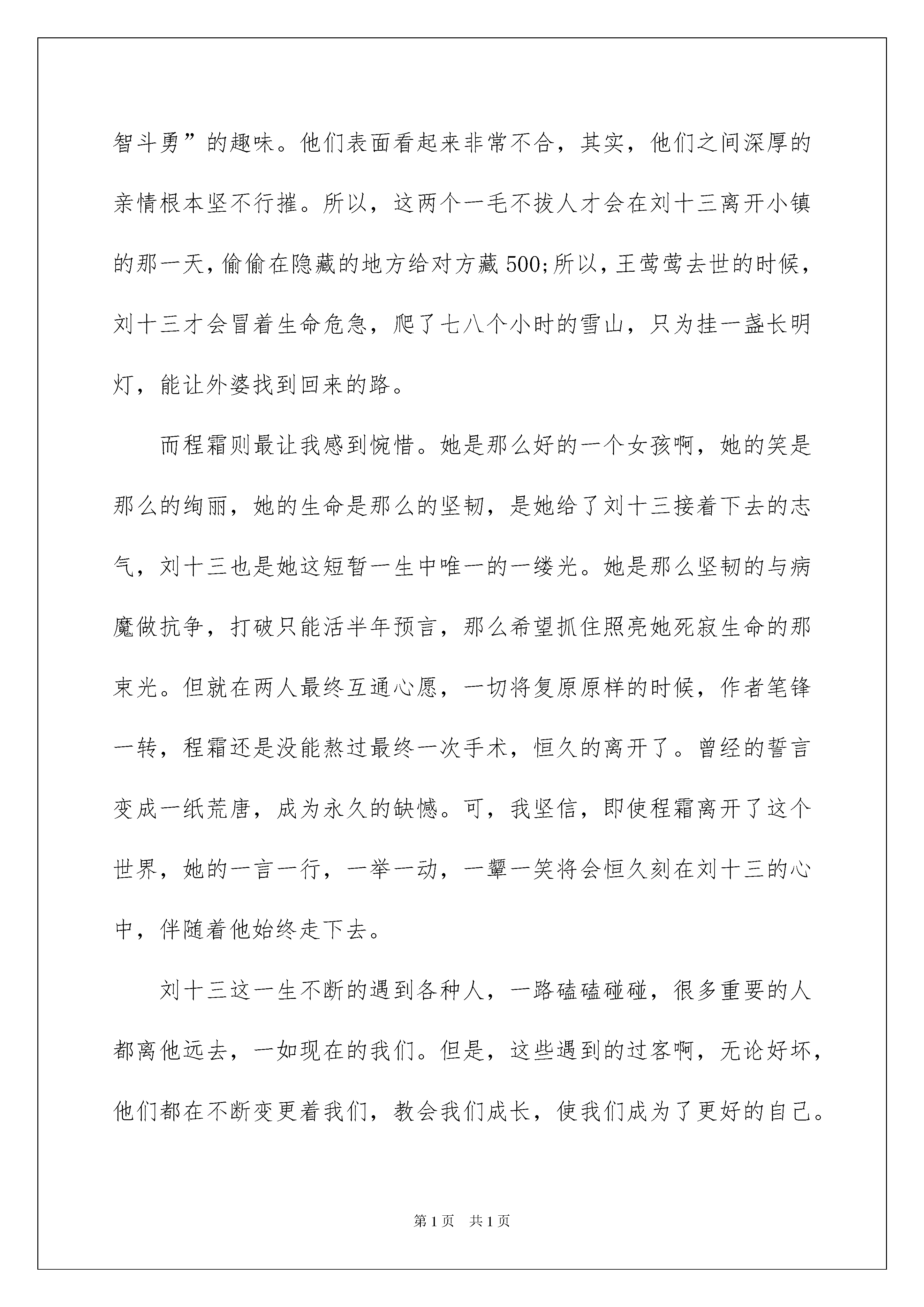 智斗勇”的趣味。他们表面看起来非常不合，其实，他们之间深厚的亲情根本坚不行摧。所以，这两个一毛不拔人才会在刘十三离开小镇的那一天，偷偷在隐藏的地方给对方藏500;所以，王莺莺去世的时候，刘十三才会冒着生命危急，爬了七八个小时的雪山，只为挂一盏长明灯，能让外婆找到回来的路。

而程霜则最让我感到惋惜。她是那么好的一个女孩啊，她的笑是那么的绚丽，她的生命是那么的坚韧，是她给了刘十三接着下去的志气，刘十三也是她这短暂一生中唯一的一缕光。她是那么坚韧的与病魔做抗争，打破只能活半年预言，那么希望抓住照亮她死寂生命的那束光。但就在两人最终互通心愿，一切将复原原样的时候，作者笔锋一转，程霜还是没能熬过最终一次手术，恒久的离开了。曾经的誓言变成一纸荒唐，成为永久的缺憾。可，我坚信，即使程霜离开了这个世界，她的一言一行，一举一动，一颦一笑将会恒久刻在刘十三的心中，伴随着他始终走下去。

刘十三这一生不断的遇到各种人，一路磕磕碰碰，很多重要的人都离他远去，一如现在的我们。但是，这些遇到的过客啊，无论好坏，他们都在不断变更着我们，教会我们成长，使我们成为了更好的自己。

第1页 共1页